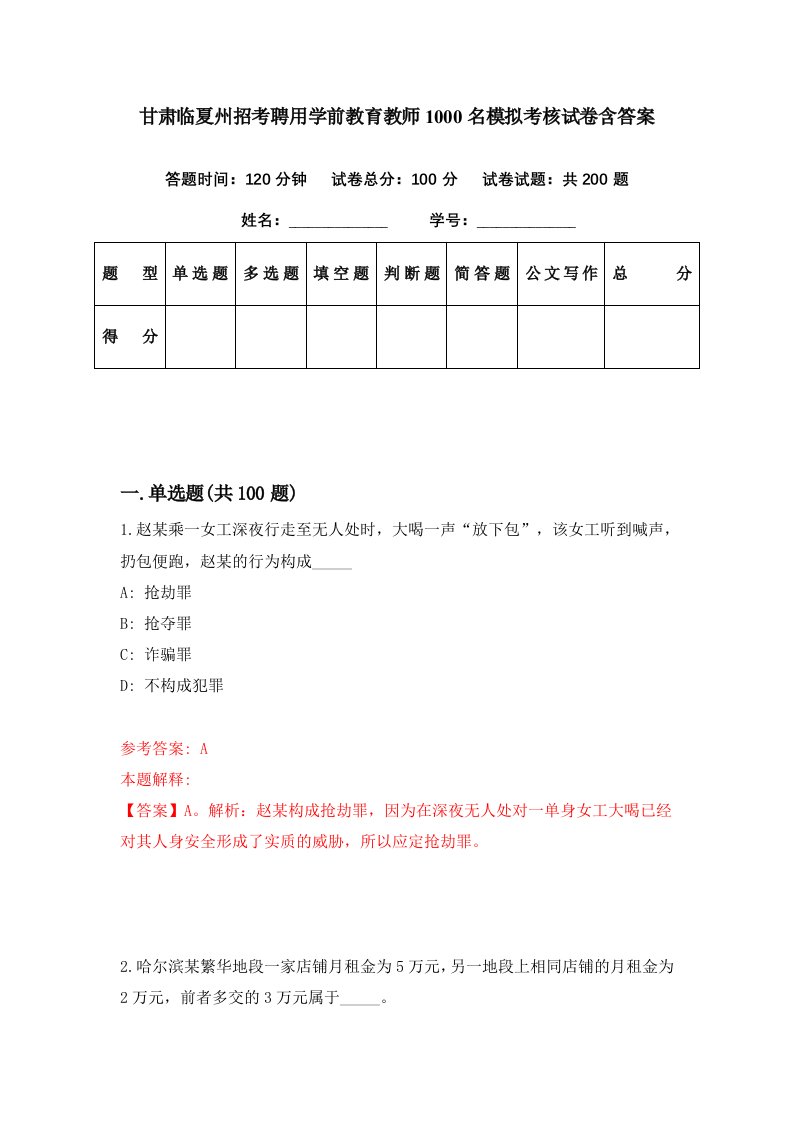 甘肃临夏州招考聘用学前教育教师1000名模拟考核试卷含答案

答题时间：120分钟　试卷总分：100分　试卷试题：共200题

姓名：____________　学号：____________

| 题　型 | 单选题 | 多选题 | 填空题 | 判断题 | 简答题 | 公文写作 | 总　分 |
|---|---|---|---|---|---|---|---|
| 得　分 | | | | | | | |

一.单选题(共100题)

1.赵某乘一女工深夜行走至无人处时，大喝一声“放下包”，该女工听到喊声，扔包便跑，赵某的行为构成_____

A: 抢劫罪

B: 抢夺罪

C: 诈骗罪

D: 不构成犯罪

参考答案: A

本题解释:

【答案】A。解析：赵某构成抢劫罪，因为在深夜无人处对一单身女工大喝已经对其人身安全形成了实质的威胁，所以应定抢劫罪。

2.哈尔滨某繁华地段一家店铺月租金为5万元，另一地段上相同店铺的月租金为2万元，前者多交的3万元属于_____。